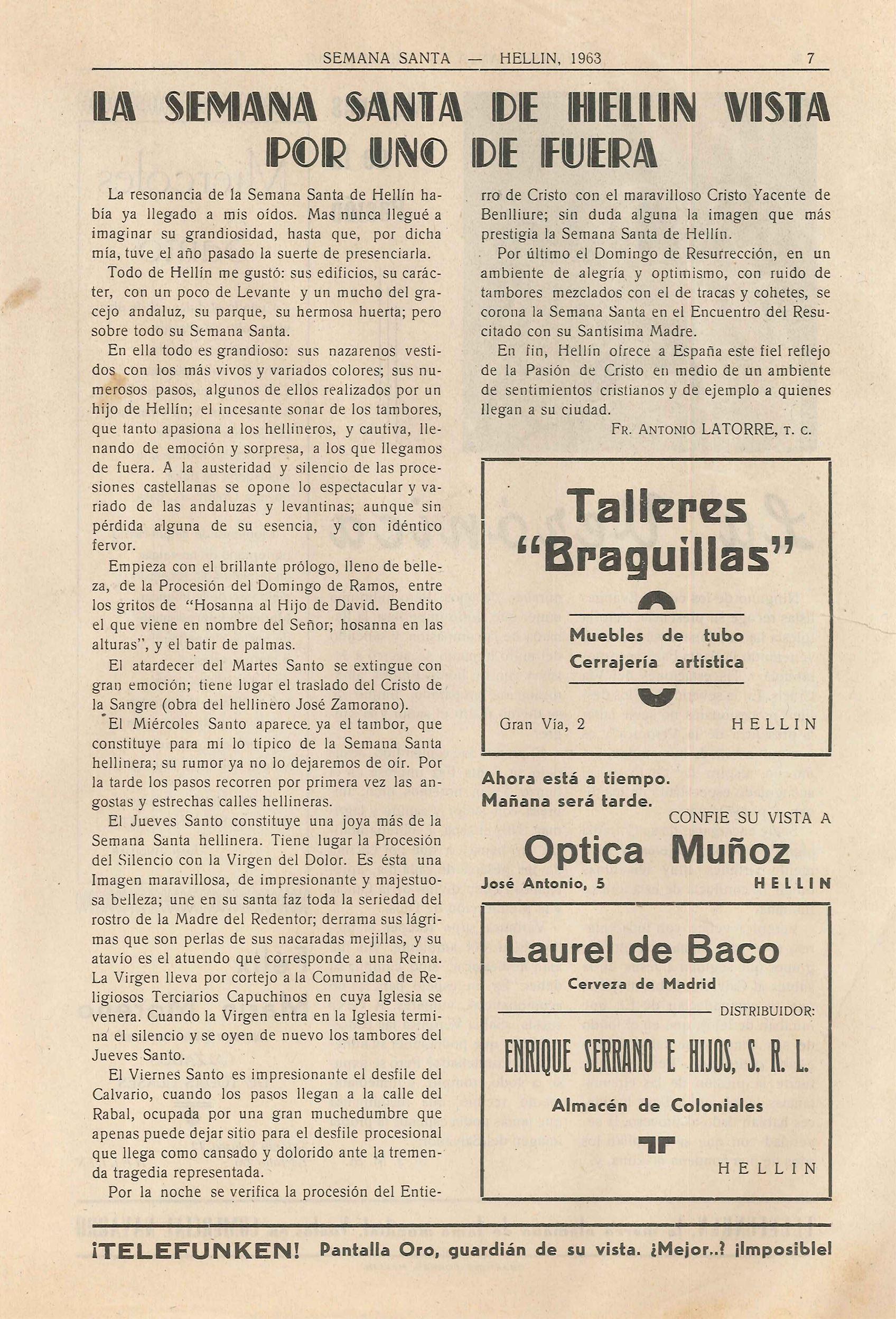 SEMANA SANTA — HELLIN, 1963 7

LA SEMANA SANTA DE HELLIN VISTA POR UNO DE FUERA

La resonancia de la Semana Santa de Hellín había ya llegado a mis oídos. Mas nunca llegué a imaginar su grandiosidad, hasta que, por dicha mía, tuve el año pasado la suerte de presenciarla.

Todo de Hellín me gustó: sus edificios, su carácter, con un poco de Levante y un mucho del gracejo andaluz, su parque, su hermosa huerta; pero sobre todo su Semana Santa.

En ella todo es grandioso: sus nazarenos vestidos con los más vivos y variados colores; sus numerosos pasos, algunos de ellos realizados por un hijo de Hellín; el incesante sonar de los tambores, que tanto apasiona a los hellineros, y cautiva, llenando de emoción y sorpresa, a los que llegamos de fuera. A la austeridad y silencio de las procesiones castellanas se opone lo espectacular y variado de las andaluzas y levantinas; aunque sin pérdida alguna de su esencia, y con idéntico fervor.

Empieza con el brillante prólogo, lleno de belleza, de la Procesión del Domingo de Ramos, entre los gritos de "Hosanna al Hijo de David. Bendito el que viene en nombre del Señor; hosanna en las alturas", y el batir de palmas.

El atardecer del Martes Santo se extingue con gran emoción; tiene lugar el traslado del Cristo de la Sangre (obra del hellinero José Zamorano).

El Miércoles Santo aparece ya el tambor, que constituye para mí lo típico de la Semana Santa hellinera; su rumor ya no lo dejaremos de oír. Por la tarde los pasos recorren por primera vez las angostas y estrechas calles hellineras.

El Jueves Santo constituye una joya más de la Semana Santa hellinera. Tiene lugar la Procesión del Silencio con la Virgen del Dolor. Es ésta una Imagen maravillosa, de impresionante y majestuosa belleza; une en su santa faz toda la seriedad del rostro de la Madre del Redentor; derrama sus lágrimas que son perlas de sus nacaradas mejillas, y su atavío es el atuendo que corresponde a una Reina. La Virgen lleva por cortejo a la Comunidad de Religiosos Terciarios Capuchinos en cuya Iglesia se venera. Cuando la Virgen entra en la Iglesia termina el silencio y se oyen de nuevo los tambores del Jueves Santo.

El Viernes Santo es impresionante el desfile del Calvario, cuando los pasos llegan a la calle del Rabal, ocupada por una gran muchedumbre que apenas puede dejar sitio para el desfile procesional que llega como cansado y dolorido ante la tremenda tragedia representada.

Por la noche se verifica la procesión del Entierro de Cristo con el maravilloso Cristo Yacente de Benlliure; sin duda alguna la imagen que más prestigia la Semana Santa de Hellín.

Por último el Domingo de Resurrección, en un ambiente de alegría y optimismo, con ruido de tambores mezclados con el de tracas y cohetes, se corona la Semana Santa en el Encuentro del Resucitado con su Santísima Madre.

En fin, Hellín ofrece a España este fiel reflejo de la Pasión de Cristo en medio de un ambiente de sentimientos cristianos y de ejemplo a quienes llegan a su ciudad.

FR. ANTONIO LATORRE, T. C.

Talleres "Braguillas"

Muebles de tubo
Cerrajería artística

Gran Vía, 2 HELLIN

Ahora está a tiempo.
Mañana será tarde.
CONFIE SU VISTA A
Optica Muñoz
José Antonio, 5 HELLIN

Laurel de Baco
Cerveza de Madrid
DISTRIBUIDOR:
ENRIQUE SERRANO E HIJOS, S. R. L.
Almacén de Coloniales
HELLIN

¡TELEFUNKEN! Pantalla Oro, guardián de su vista. ¿Mejor..? ¡Imposible!